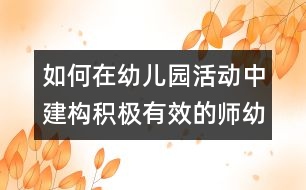 如何在幼儿园活动中建构积极有效的师幼